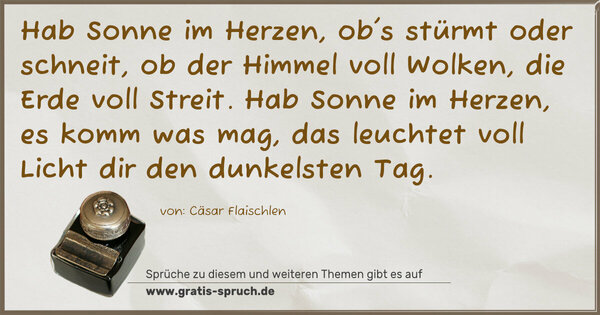 Hab Sonne im Herzen, ob´s stürmt oder schneit, ob der Himmel voll Wolken, die Erde voll Streit. Hab Sonne im Herzen, es komm was mag, das leuchtet voll Licht dir den dunkelsten Tag.

von: Cäsar Flaischlen

Sprüche zu diesem und weiteren Themen gibt es auf
www.gratis-spruch.de